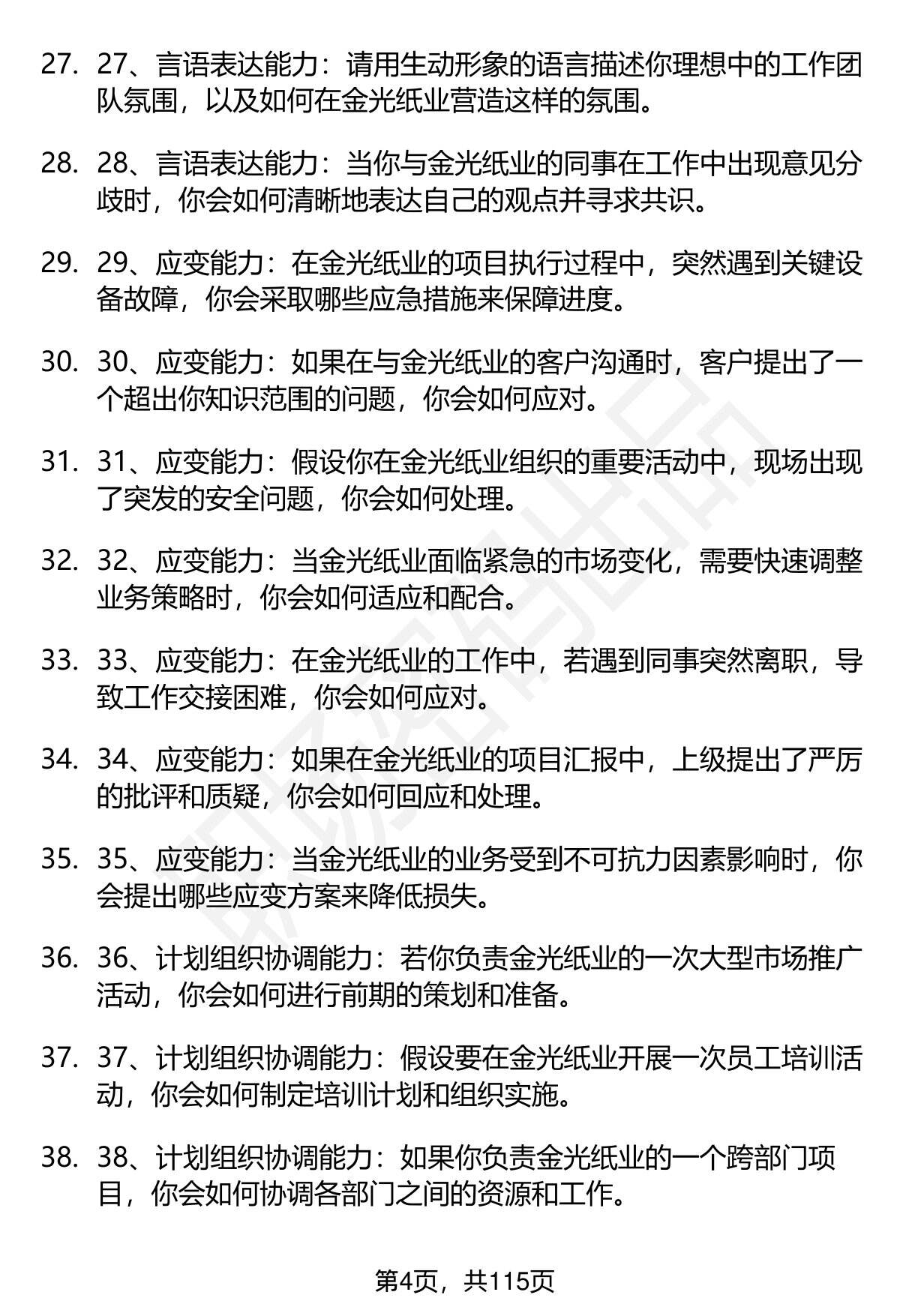 27. 27、言语表达能力：请用生动形象的语言描述你理想中的工作团队氛围，以及如何在金光纸业营造这样的氛围。

28. 28、言语表达能力：当你与金光纸业的同事在工作中出现意见分歧时，你会如何清晰地表达自己的观点并寻求共识。

29. 29、应变能力：在金光纸业的项目执行过程中，突然遇到关键设备故障，你会采取哪些应急措施来保障进度。

30. 30、应变能力：如果在与金光纸业的客户沟通时，客户提出了一个超出你知识范围的问题，你会如何应对。

31. 31、应变能力：假设你在金光纸业组织的重要活动中，现场出现了突发的安全问题，你会如何处理。

32. 32、应变能力：当金光纸业面临紧急的市场变化，需要快速调整业务策略时，你会如何适应和配合。

33. 33、应变能力：在金光纸业的工作中，若遇到同事突然离职，导致工作交接困难，你会如何应对。

34. 34、应变能力：如果在金光纸业的项目汇报中，上级提出了严厉的批评和质疑，你会如何回应和处理。

35. 35、应变能力：当金光纸业的业务受到不可抗力因素影响时，你会提出哪些应变方案来降低损失。

36. 36、计划组织协调能力：若你负责金光纸业的一次大型市场推广活动，你会如何进行前期的策划和准备。

37. 37、计划组织协调能力：假设要在金光纸业开展一次员工培训活动，你会如何制定培训计划和组织实施。

38. 38、计划组织协调能力：如果你负责金光纸业的一个跨部门项目，你会如何协调各部门之间的资源和工作。

第4页，共115页